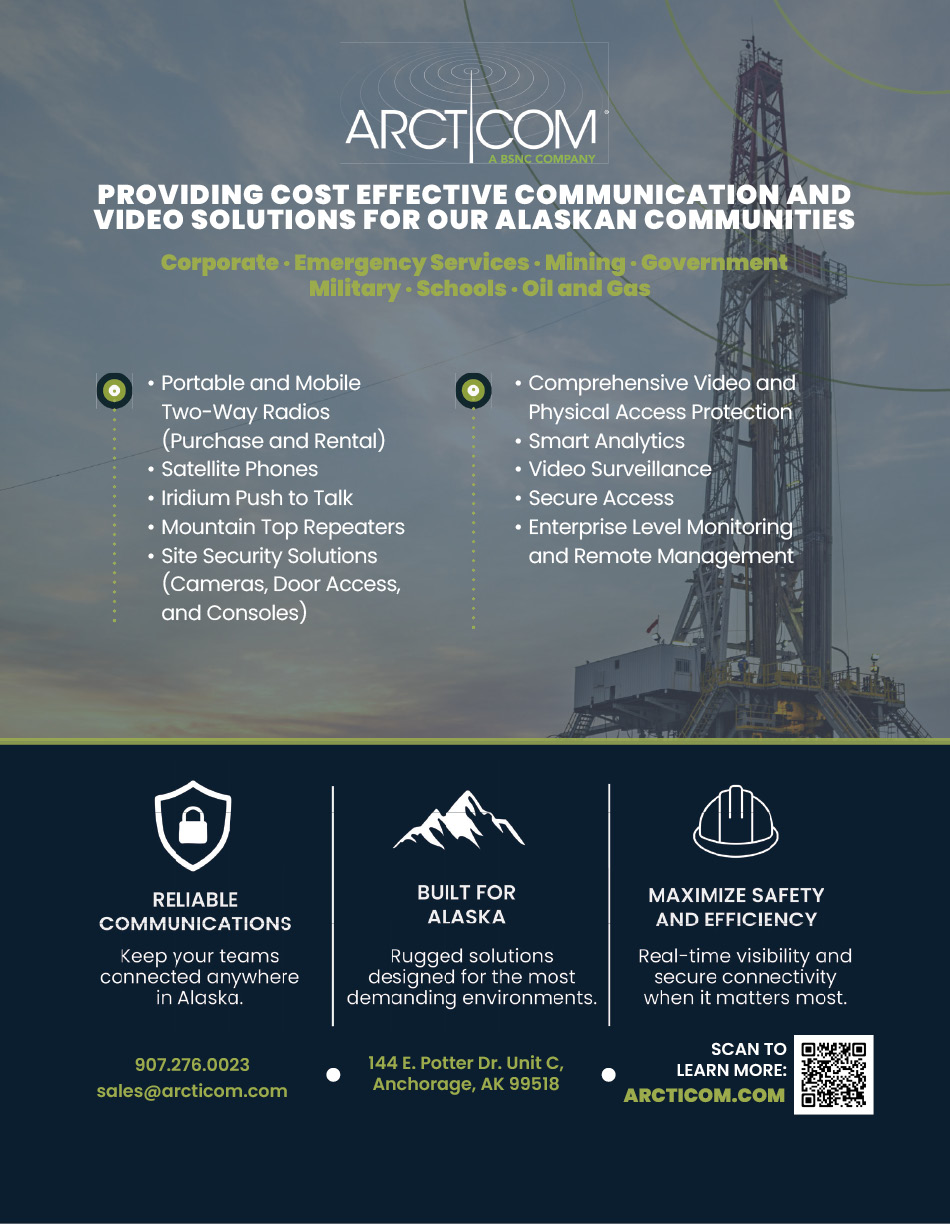 ARCTICOM
A BSNC COMPANY

PROVIDING COST EFFECTIVE COMMUNICATION AND VIDEO SOLUTIONS FOR OUR ALASKAN COMMUNITIES

Corporate · Emergency Services · Mining · Government Military · Schools · Oil and Gas

• Portable and Mobile Two-Way Radios (Purchase and Rental)
• Satellite Phones
• Iridium Push to Talk
• Mountain Top Repeaters
• Site Security Solutions (Cameras, Door Access, and Consoles)

• Comprehensive Video and Physical Access Protection
• Smart Analytics
• Video Surveillance
• Secure Access
• Enterprise Level Monitoring and Remote Management

RELIABLE COMMUNICATIONS
Keep your teams connected anywhere in Alaska.

BUILT FOR ALASKA
Rugged solutions designed for the most demanding environments.

MAXIMIZE SAFETY AND EFFICIENCY
Real-time visibility and secure connectivity when it matters most.

907.276.0023
sales@arcticom.com

144 E. Potter Dr. Unit C, Anchorage, AK 99518

SCAN TO LEARN MORE:
ARCTICOM.COM